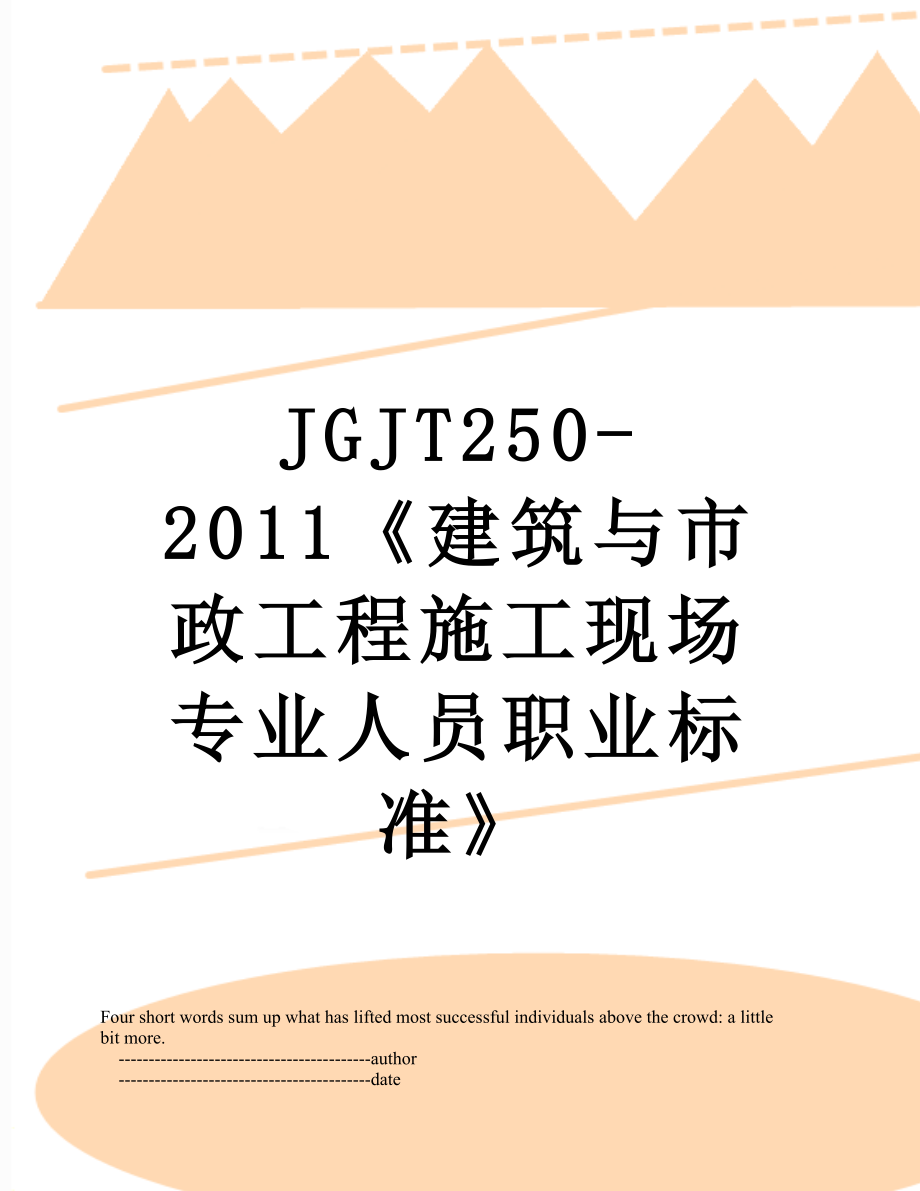 JGJT250-2011《建筑与市政工程施工现场专业人员职业标准》

Four short words sum up what has lifted most successful individuals above the crowd: a little bit more.

------------------------------------------author

------------------------------------------date